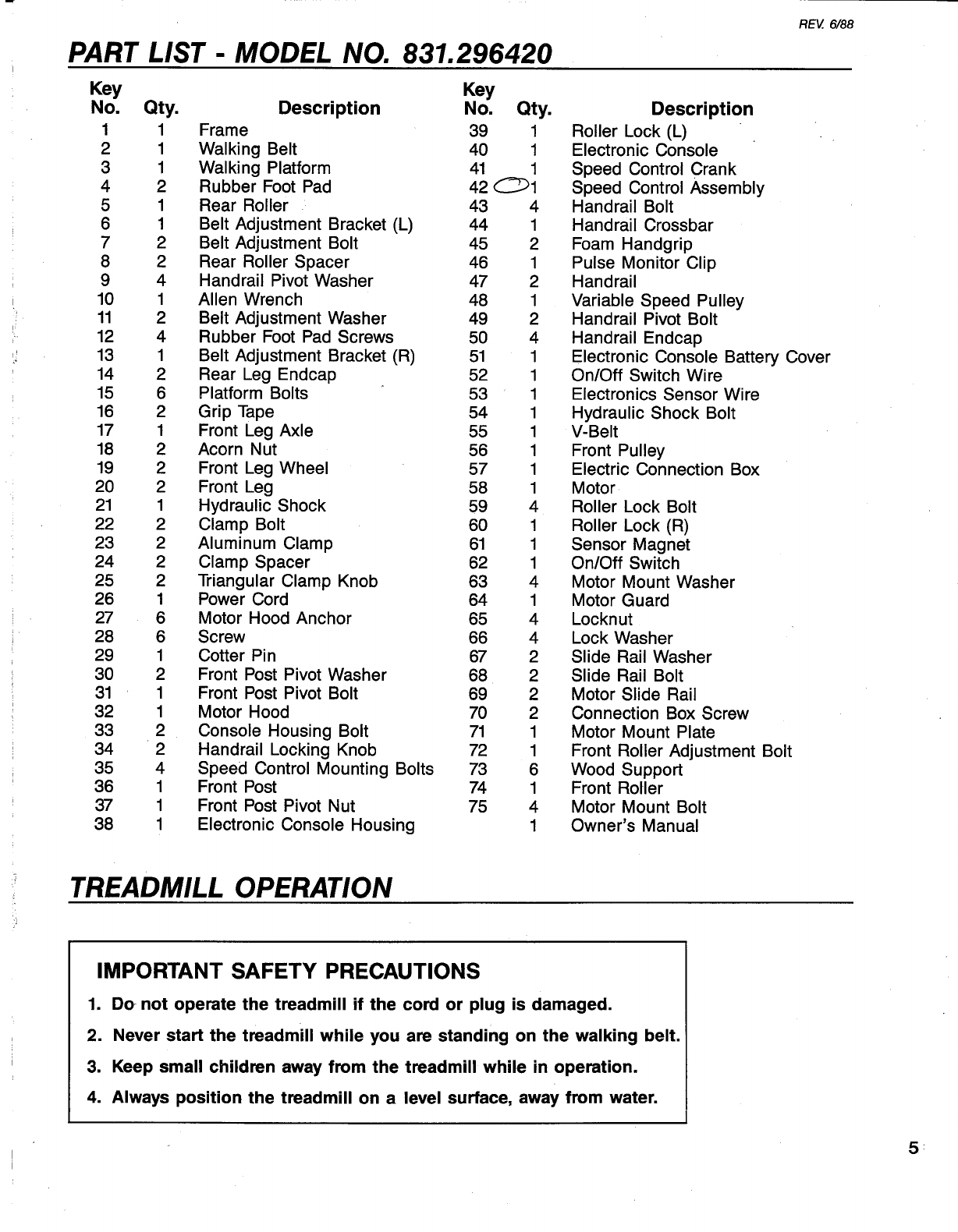 REV. 6/88

PART LIST - MODEL NO. 831.296420

| Key No. | Qty. | Description |
|---|---|---|
| 1 | 1 | Frame |
| 2 | 1 | Walking Belt |
| 3 | 1 | Walking Platform |
| 4 | 2 | Rubber Foot Pad |
| 5 | 1 | Rear Roller |
| 6 | 1 | Belt Adjustment Bracket (L) |
| 7 | 2 | Belt Adjustment Bolt |
| 8 | 2 | Rear Roller Spacer |
| 9 | 4 | Handrail Pivot Washer |
| 10 | 1 | Allen Wrench |
| 11 | 2 | Belt Adjustment Washer |
| 12 | 4 | Rubber Foot Pad Screws |
| 13 | 1 | Belt Adjustment Bracket (R) |
| 14 | 2 | Rear Leg Endcap |
| 15 | 6 | Platform Bolts |
| 16 | 2 | Grip Tape |
| 17 | 1 | Front Leg Axle |
| 18 | 2 | Acorn Nut |
| 19 | 2 | Front Leg Wheel |
| 20 | 2 | Front Leg |
| 21 | 1 | Hydraulic Shock |
| 22 | 2 | Clamp Bolt |
| 23 | 2 | Aluminum Clamp |
| 24 | 2 | Clamp Spacer |
| 25 | 2 | Triangular Clamp Knob |
| 26 | 1 | Power Cord |
| 27 | 6 | Motor Hood Anchor |
| 28 | 6 | Screw |
| 29 | 1 | Cotter Pin |
| 30 | 2 | Front Post Pivot Washer |
| 31 | 1 | Front Post Pivot Bolt |
| 32 | 1 | Motor Hood |
| 33 | 2 | Console Housing Bolt |
| 34 | 2 | Handrail Locking Knob |
| 35 | 4 | Speed Control Mounting Bolts |
| 36 | 1 | Front Post |
| 37 | 1 | Front Post Pivot Nut |
| 38 | 1 | Electronic Console Housing |

| Key No. | Qty. | Description |
|---|---|---|
| 39 | 1 | Roller Lock (L) |
| 40 | 1 | Electronic Console |
| 41 | 1 | Speed Control Crank |
| 42 | 1 | Speed Control Assembly |
| 43 | 4 | Handrail Bolt |
| 44 | 1 | Handrail Crossbar |
| 45 | 2 | Foam Handgrip |
| 46 | 1 | Pulse Monitor Clip |
| 47 | 2 | Handrail |
| 48 | 1 | Variable Speed Pulley |
| 49 | 2 | Handrail Pivot Bolt |
| 50 | 4 | Handrail Endcap |
| 51 | 1 | Electronic Console Battery Cover |
| 52 | 1 | On/Off Switch Wire |
| 53 | 1 | Electronics Sensor Wire |
| 54 | 1 | Hydraulic Shock Bolt |
| 55 | 1 | V-Belt |
| 56 | 1 | Front Pulley |
| 57 | 1 | Electric Connection Box |
| 58 | 1 | Motor |
| 59 | 4 | Roller Lock Bolt |
| 60 | 1 | Roller Lock (R) |
| 61 | 1 | Sensor Magnet |
| 62 | 1 | On/Off Switch |
| 63 | 4 | Motor Mount Washer |
| 64 | 1 | Motor Guard |
| 65 | 4 | Locknut |
| 66 | 4 | Lock Washer |
| 67 | 2 | Slide Rail Washer |
| 68 | 2 | Slide Rail Bolt |
| 69 | 2 | Motor Slide Rail |
| 70 | 2 | Connection Box Screw |
| 71 | 1 | Motor Mount Plate |
| 72 | 1 | Front Roller Adjustment Bolt |
| 73 | 6 | Wood Support |
| 74 | 1 | Front Roller |
| 75 | 4 | Motor Mount Bolt |
| | 1 | Owner's Manual |

TREADMILL OPERATION

IMPORTANT SAFETY PRECAUTIONS

1. Do not operate the treadmill if the cord or plug is damaged.
2. Never start the treadmill while you are standing on the walking belt.
3. Keep small children away from the treadmill while in operation.
4. Always position the treadmill on a level surface, away from water.

5